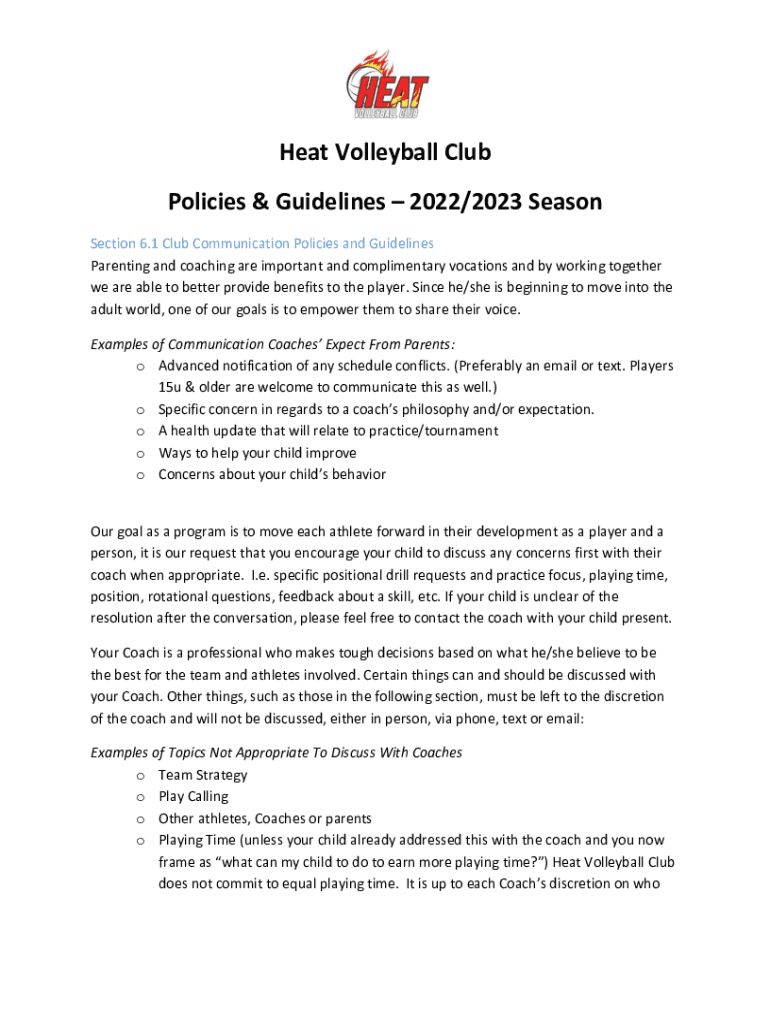 HEAT
VOLLEYBALL CLUB

Heat Volleyball Club

Policies & Guidelines – 2022/2023 Season

Section 6.1 Club Communication Policies and Guidelines
Parenting and coaching are important and complimentary vocations and by working together we are able to better provide benefits to the player. Since he/she is beginning to move into the adult world, one of our goals is to empower them to share their voice.

Examples of Communication Coaches' Expect From Parents:
o Advanced notification of any schedule conflicts. (Preferably an email or text. Players 15u & older are welcome to communicate this as well.)
o Specific concern in regards to a coach's philosophy and/or expectation.
o A health update that will relate to practice/tournament
o Ways to help your child improve
o Concerns about your child's behavior

Our goal as a program is to move each athlete forward in their development as a player and a person, it is our request that you encourage your child to discuss any concerns first with their coach when appropriate. I.e. specific positional drill requests and practice focus, playing time, position, rotational questions, feedback about a skill, etc. If your child is unclear of the resolution after the conversation, please feel free to contact the coach with your child present.

Your Coach is a professional who makes tough decisions based on what he/she believe to be the best for the team and athletes involved. Certain things can and should be discussed with your Coach. Other things, such as those in the following section, must be left to the discretion of the coach and will not be discussed, either in person, via phone, text or email:

Examples of Topics Not Appropriate To Discuss With Coaches
o Team Strategy
o Play Calling
o Other athletes, Coaches or parents
o Playing Time (unless your child already addressed this with the coach and you now frame as "what can my child to do to earn more playing time?") Heat Volleyball Club does not commit to equal playing time. It is up to each Coach's discretion on who